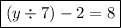 $(y \div 7) - 2 = 8$